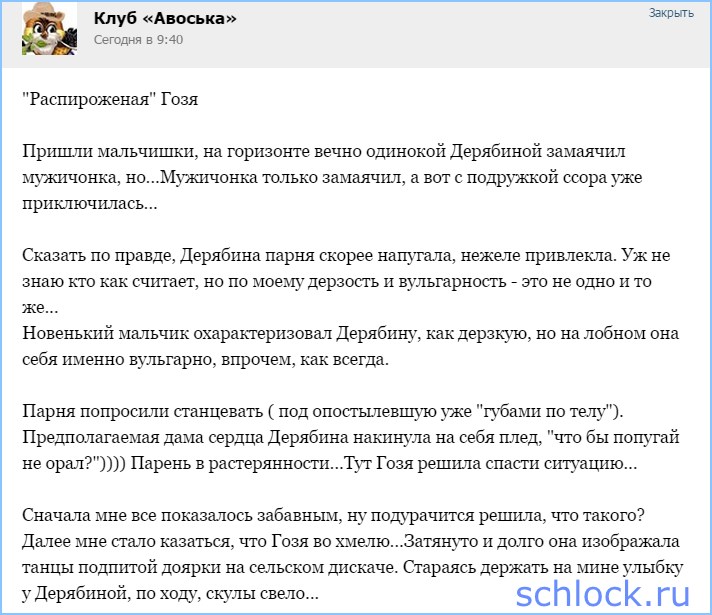 Клуб «Авоська»
Сегодня в 9:40
Закрыть

"Распироженая" Гозя

Пришли мальчишки, на горизонте вечно одинокой Дерябиной замаячил мужичонка, но...Мужичонка только замаячил, а вот с подружкой ссора уже приключилась...

Сказать по правде, Дерябина парня скорее напугала, нежеле привлекла. Уж не знаю кто как считает, но по моему дерзость и вульгарность - это не одно и то же...
Новенький мальчик охарактеризовал Дерябину, как дерзкую, но на лобном она себя именно вульгарно, впрочем, как всегда.

Парня попросили станцевать ( под опостылевшую уже "губами по телу"). Предполагаемая дама сердца Дерябина накинула на себя плед, "что бы попугай не орал?")))) Парень в растерянности...Тут Гозя решила спасти ситуацию...

Сначала мне все показалось забавным, ну подурачится решила, что такого? Далее мне стало казаться, что Гозя во хмелю...Затянуто и долго она изображала танцы подпитой доярки на сельском дискаче. Стараясь держать на мине улыбку у Дерябиной, по ходу, скулы свело...

schlock.ru